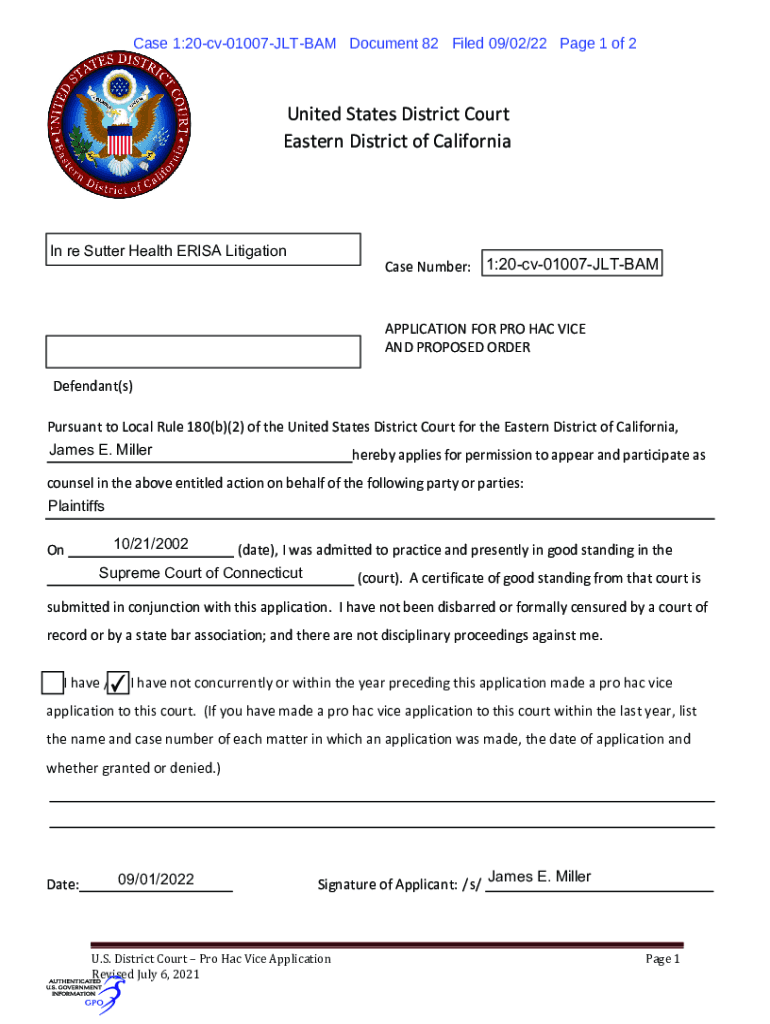 Case 1:20-cv-01007-JLT-BAM Document 82 Filed 09/02/22 Page 1 of 2

UNITED STATES DISTRICT COURT
Eastern District of California

United States District Court
Eastern District of California

In re Sutter Health ERISA Litigation

Case Number: 1:20-cv-01007-JLT-BAM

APPLICATION FOR PRO HAC VICE AND PROPOSED ORDER

Defendant(s)

Pursuant to Local Rule 180(b)(2) of the United States District Court for the Eastern District of California, James E. Miller hereby applies for permission to appear and participate as counsel in the above entitled action on behalf of the following party or parties:
Plaintiffs

On 10/21/2002 (date), I was admitted to practice and presently in good standing in the Supreme Court of Connecticut (court). A certificate of good standing from that court is submitted in conjunction with this application. I have not been disbarred or formally censured by a court of record or by a state bar association; and there are not disciplinary proceedings against me.

I have / ✓ I have not concurrently or within the year preceding this application made a pro hac vice application to this court. (If you have made a pro hac vice application to this court within the last year, list the name and case number of each matter in which an application was made, the date of application and whether granted or denied.)

Date: 09/01/2022

Signature of Applicant: /s/ James E. Miller

U.S. District Court – Pro Hac Vice Application
Revised July 6, 2021

Page 1

AUTHENTICATED
U.S. GOVERNMENT
INFORMATION
GPO